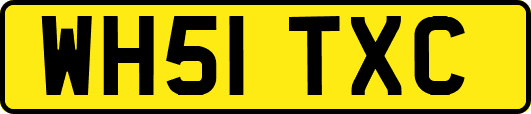 WH51 TXC